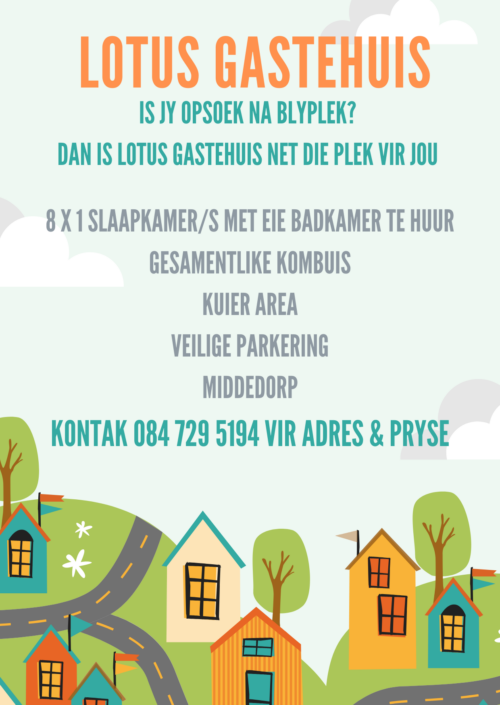 LOTUS GASTEHUIS

IS JY OPSOEK NA BLYPLEK?

DAN IS LOTUS GASTEHUIS NET DIE PLEK VIR JOU

8 X 1 SLAAPKAMER/S MET EIE BADKAMER TE HUUR

GESAMENTLIKE KOMBUIS

KUIER AREA

VEILIGE PARKERING

MIDDEDORP

KONTAK 084 729 5194 VIR ADRES & PRYSE